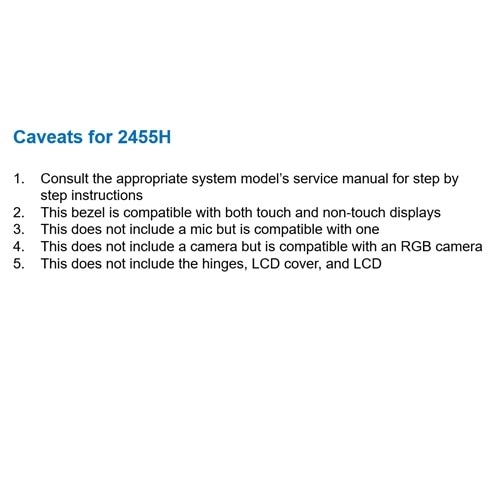 Caveats for 2455H

1. Consult the appropriate system model's service manual for step by step instructions
2. This bezel is compatible with both touch and non-touch displays
3. This does not include a mic but is compatible with one
4. This does not include a camera but is compatible with an RGB camera
5. This does not include the hinges, LCD cover, and LCD